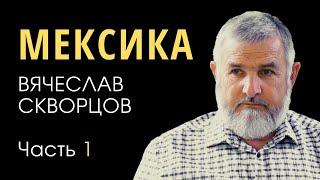 МЕКСИКА

ВЯЧЕСЛАВ СКВОРЦОВ

Часть 1